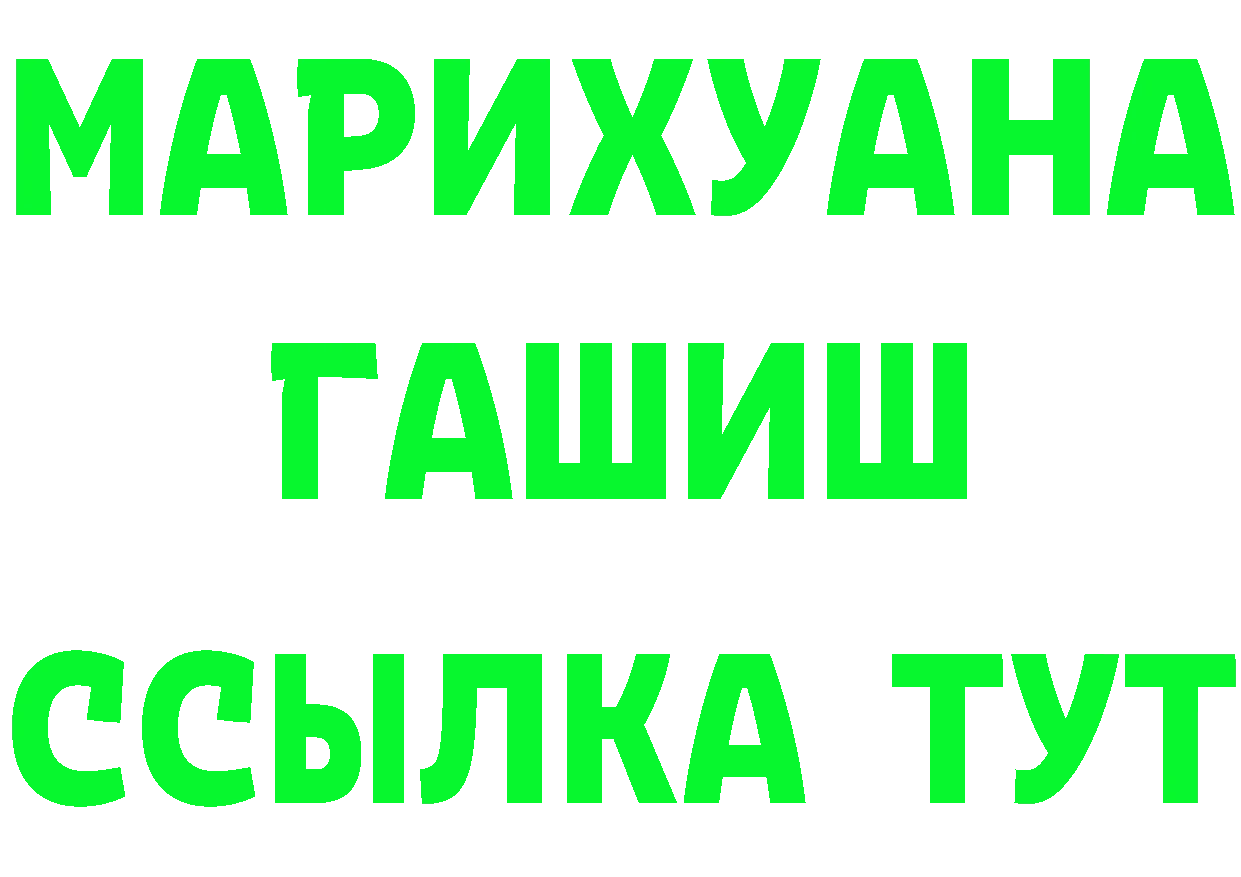 МАРИХУАНА
ГАШИШ
ССЫЛКА ТУТ